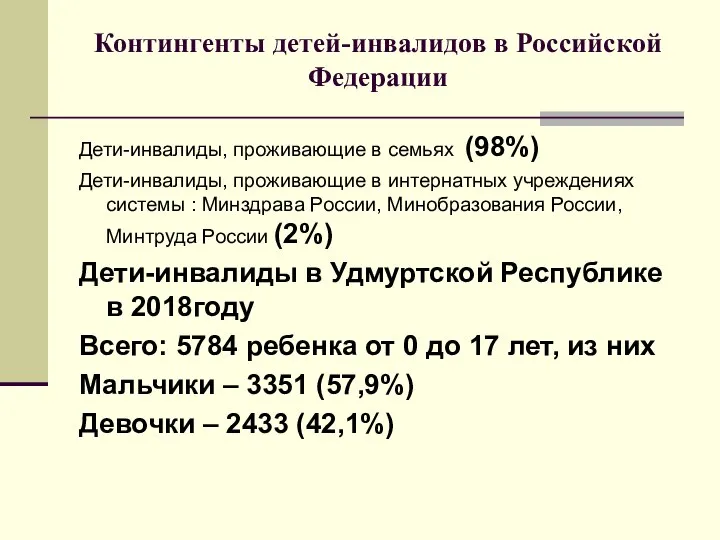 Контингенты детей-инвалидов в Российской Федерации

Дети-инвалиды, проживающие в семьях (98%)

Дети-инвалиды, проживающие в интернатных учреждениях системы : Минздрава России, Минобразования России, Минтруда России (2%)

Дети-инвалиды в Удмуртской Республике в 2018году

Всего: 5784 ребенка от 0 до 17 лет, из них

Мальчики – 3351 (57,9%)

Девочки – 2433 (42,1%)